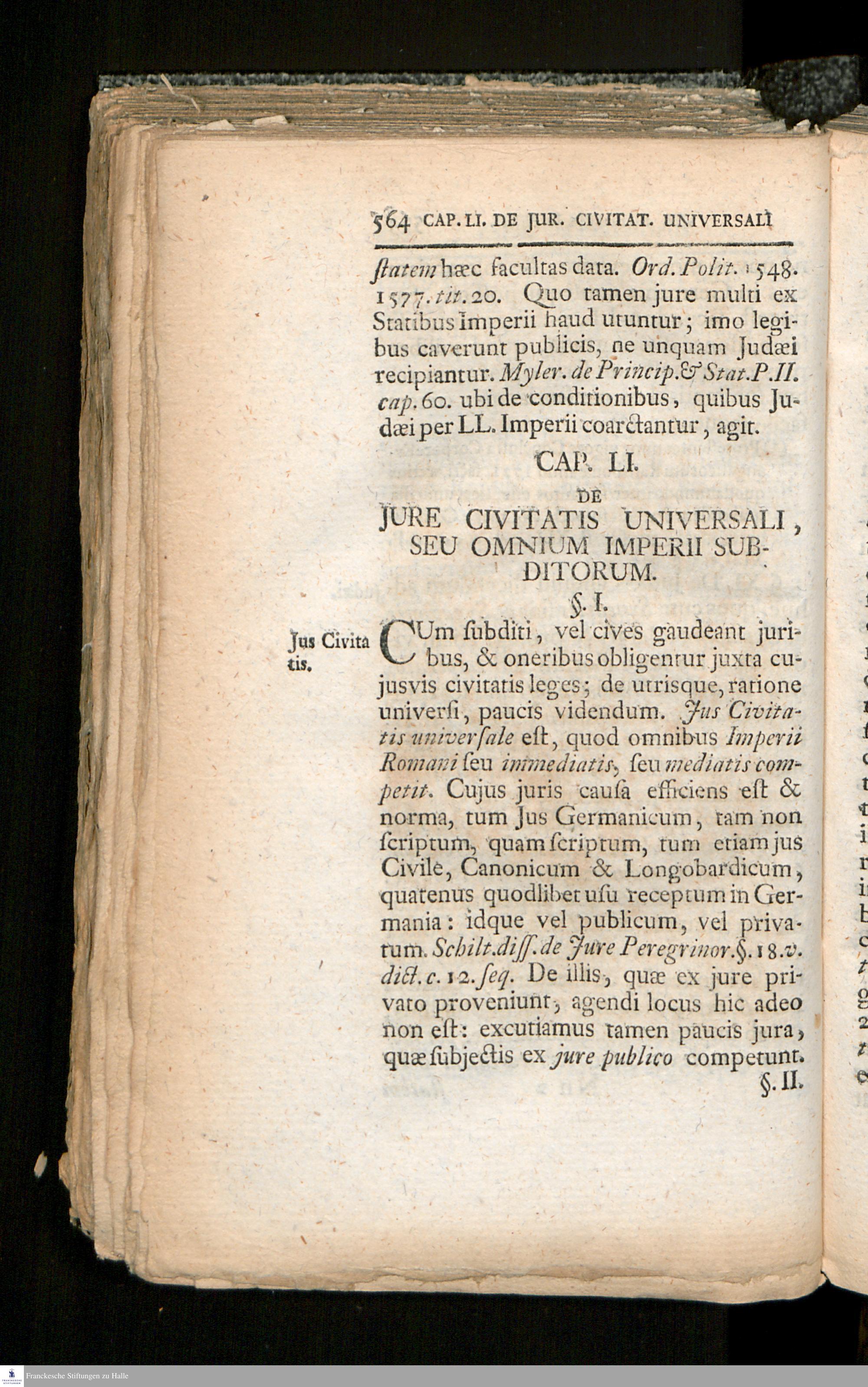 564 CAP. LI. DE JUR. CIVITAT. UNIVERSALI

ſtatem hæc facultas data. Ord. Polit. 1548. 1577. tit. 20. Quo tamen jure multi ex Statibus Imperii haud utuntur; imo legibus caverunt publicis, ne unquam Judæi recipiantur. Myler. de Princip. & Stat. P. II. cap. 60. ubi de conditionibus, quibus Judæi per LL. Imperii coarctantur, agit.

CAP. LI.

DE

JURE CIVITATIS UNIVERSALI, SEU OMNIUM IMPERII SUBDITORUM.

§. I.

Jus Civitatis.

CUm ſubditi, vel cives gaudeant juribus, & oneribus obligentur juxta cujusvis civitatis leges; de utrisque, ratione univerſi, paucis videndum. Jus Civitatis univerſale eſt, quod omnibus Imperii Romani ſeu immediatis, ſeu mediatis competit. Cujus juris cauſa efficiens eſt & norma, tum Jus Germanicum, tam non ſcriptum, quam ſcriptum, tum etiam jus Civile, Canonicum & Longobardicum, quatenus quodlibet uſu receptum in Germania: idque vel publicum, vel privatum. Schilt. diſſ. de Jure Peregrinor. §. 18. v. dict. c. 12. ſeq. De illis, quæ ex jure privato proveniunt, agendi locus hic adeo non eſt: excutiamus tamen paucis jura, quæ ſubjectis ex jure publico competunt.

§. II.

Franckesche Stiftungen zu Halle